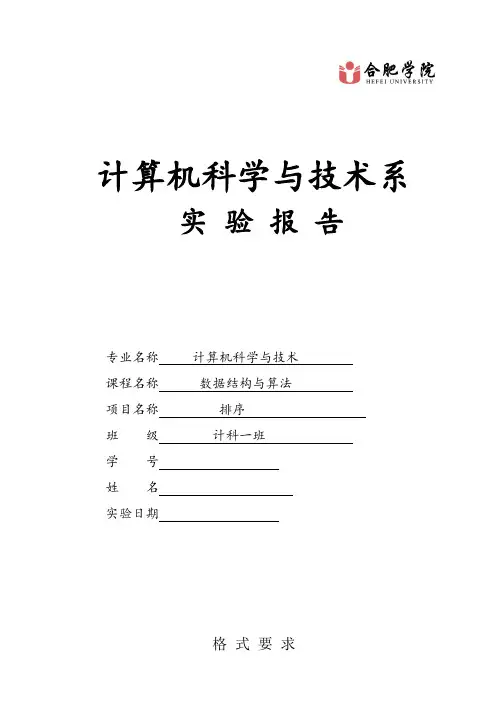 合肥学院
HEFEI UNIVERSITY

计算机科学与技术系
实 验 报 告

专业名称 计算机科学与技术
课程名称 数据结构与算法
项目名称 排序
班 级 计科一班
学 号
姓 名
实验日期

格 式 要 求